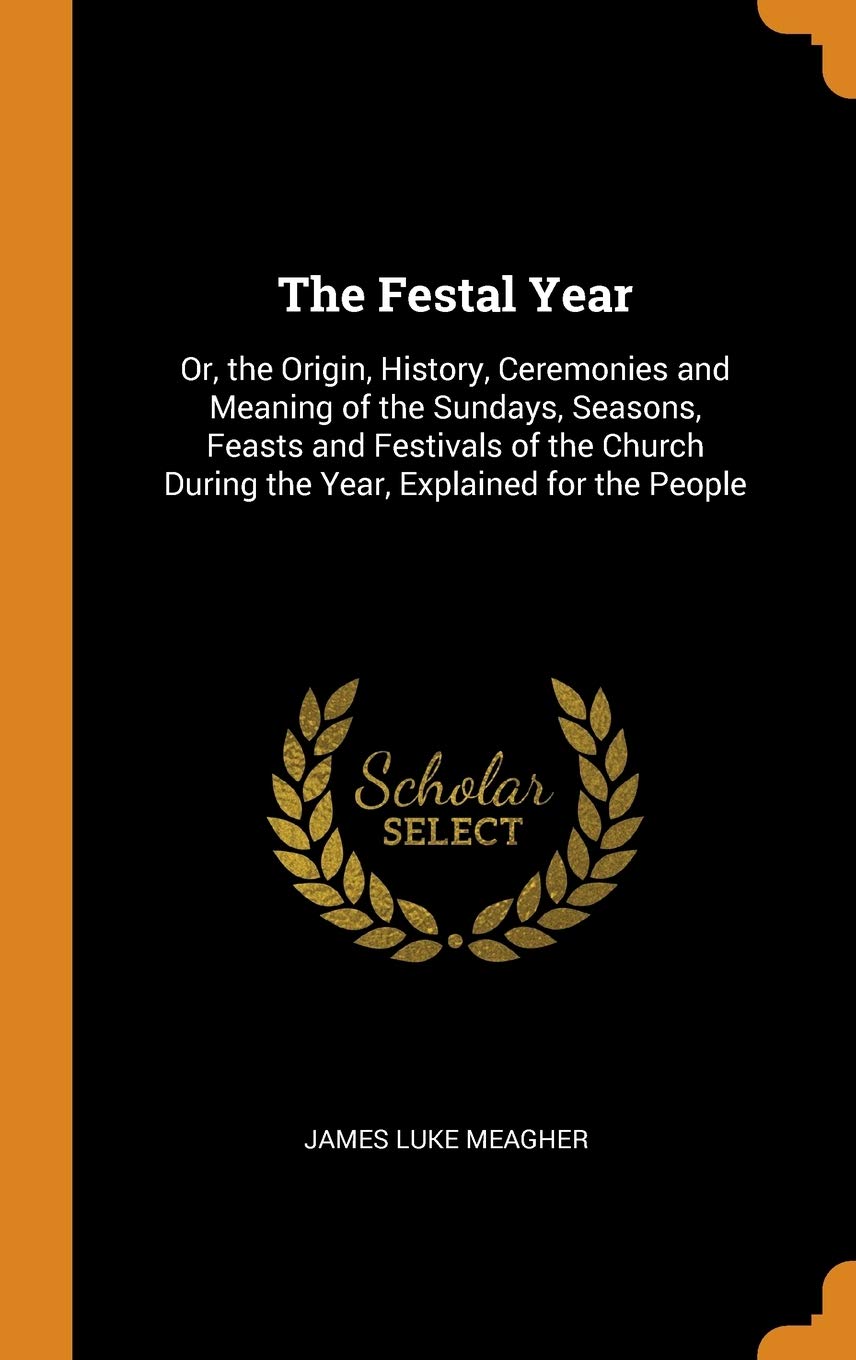 The Festal Year

Or, the Origin, History, Ceremonies and Meaning of the Sundays, Seasons, Feasts and Festivals of the Church During the Year, Explained for the People

Scholar
SELECT

JAMES LUKE MEAGHER